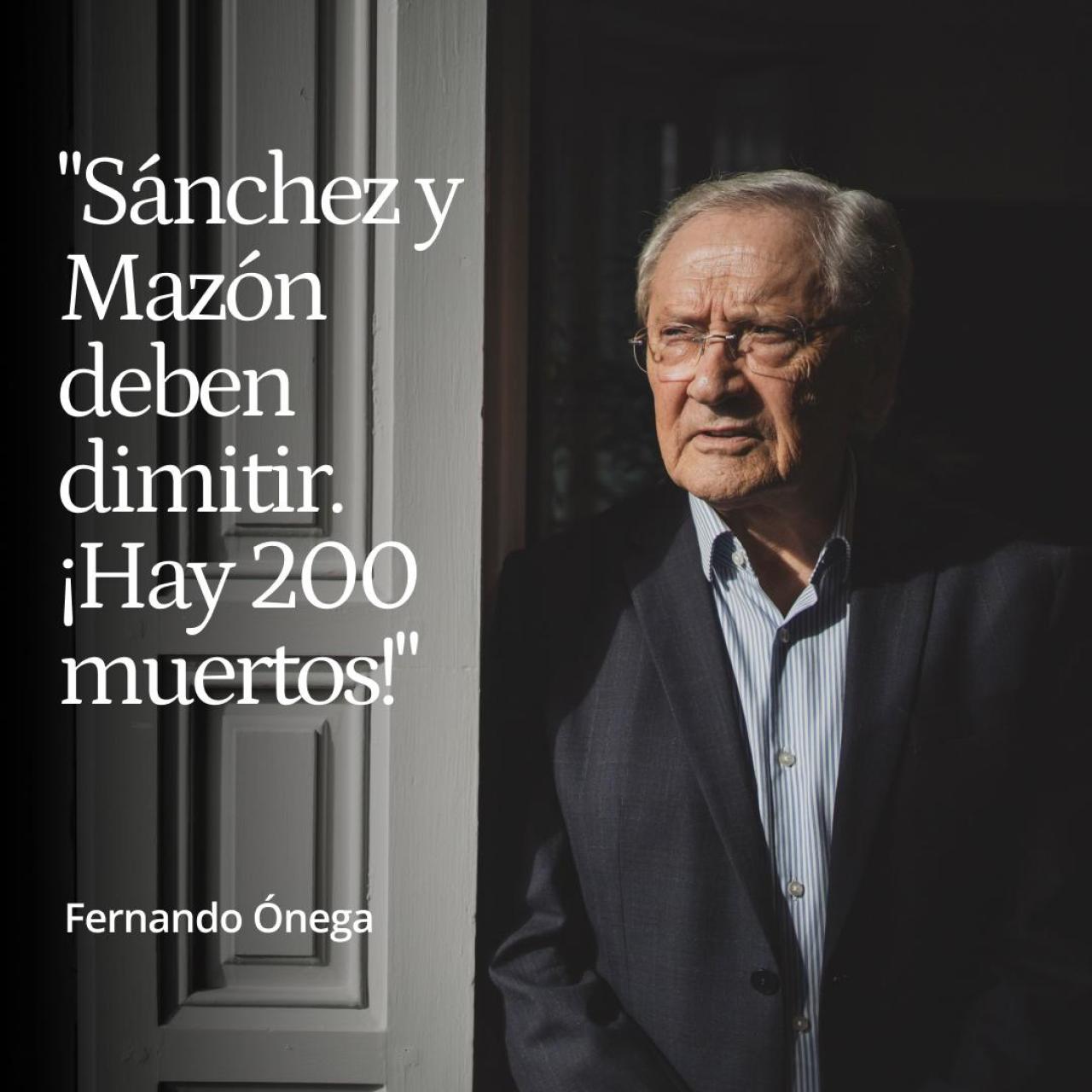 "Sánchez y Mazón deben dimitir. ¡Hay 200 muertos!"

Fernando Ónega